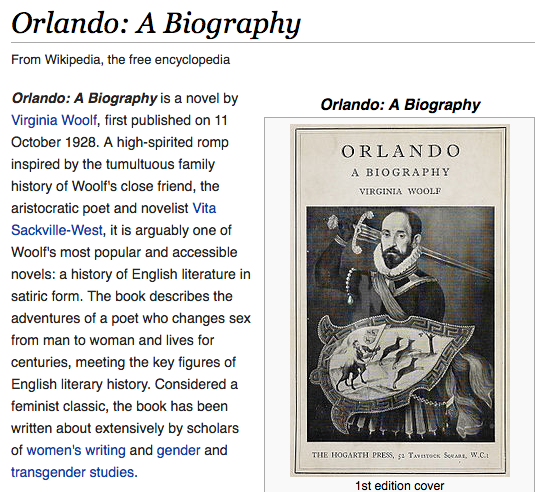 Orlando: A Biography

From Wikipedia, the free encyclopedia

Orlando: A Biography is a novel by Virginia Woolf, first published on 11 October 1928. A high-spirited romp inspired by the tumultuous family history of Woolf's close friend, the aristocratic poet and novelist Vita Sackville-West, it is arguably one of Woolf's most popular and accessible novels: a history of English literature in satiric form. The book describes the adventures of a poet who changes sex from man to woman and lives for centuries, meeting the key figures of English literary history. Considered a feminist classic, the book has been written about extensively by scholars of women's writing and gender and transgender studies.

Orlando: A Biography

ORLANDO
A BIOGRAPHY
VIRGINIA WOOLF

THE HOGARTH PRESS, 52 TAVISTOCK SQUARE, W.C.1

1st edition cover